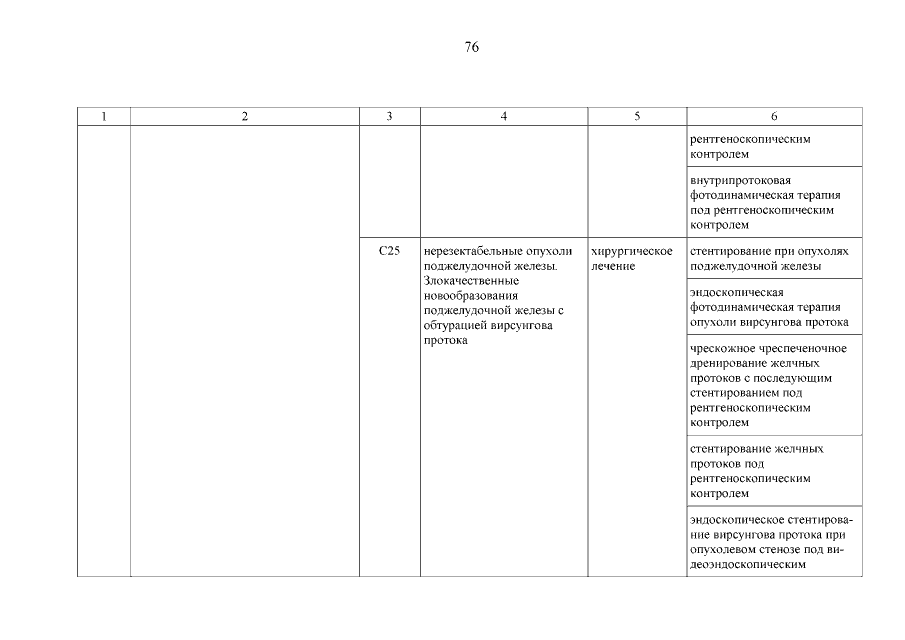 76

| 1 | 2 | 3 | 4 | 5 | 6 |
|---|---|---|---|---|---|
| | | | | | рентгеноскопическим контролем |
| | | | | | внутрипротоковая фотодинамическая терапия под рентгеноскопическим контролем |
| | | C25 | нерезектабельные опухоли поджелудочной железы. Злокачественные новообразования поджелудочной железы с обтурацией вирсунгова протока | хирургическое лечение | стентирование при опухолях поджелудочной железы |
| | | | | | эндоскопическая фотодинамическая терапия опухоли вирсунгова протока |
| | | | | | чрескожное чреспеченочное дренирование желчных протоков с последующим стентированием под рентгеноскопическим контролем |
| | | | | | стентирование желчных протоков под рентгеноскопическим контролем |
| | | | | | эндоскопическое стентирование вирсунгова протока при опухолевом стенозе под видеоэндоскопическим |